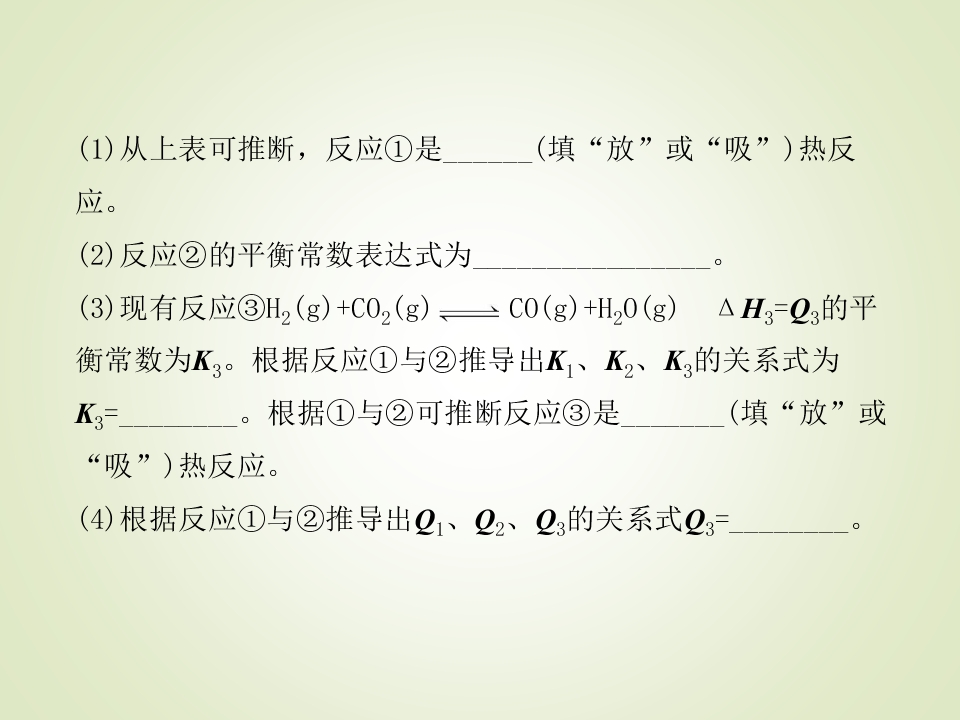 (1)从上表可推断，反应①是____(填“放”或“吸”)热反应。

(2)反应②的平衡常数表达式为____。

(3)现有反应③$H_2(g)+CO_2(g) \rightleftharpoons CO(g)+H_2O(g)$ $\Delta H_3=Q_3$的平衡常数为$K_3$。根据反应①与②推导出$K_1$、$K_2$、$K_3$的关系式为$K_3$=____。根据①与②可推断反应③是____(填“放”或“吸”)热反应。

(4)根据反应①与②推导出$Q_1$、$Q_2$、$Q_3$的关系式$Q_3$=____。